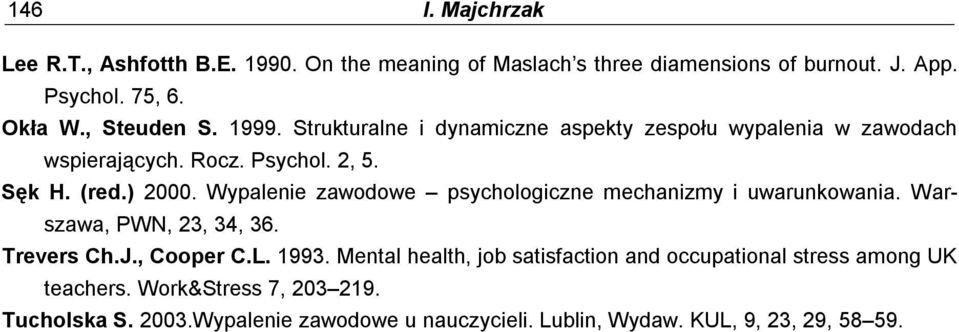 146 I. Majchrzak

Lee R.T., Ashfotth B.E. 1990. On the meaning of Maslach's three diamensions of burnout. J. App. Psychol. 75, 6.

Okła W., Steuden S. 1999. Strukturalne i dynamiczne aspekty zespołu wypalenia w zawodach wspierających. Rocz. Psychol. 2, 5.

Sęk H. (red.) 2000. Wypalenie zawodowe – psychologiczne mechanizmy i uwarunkowania. Warszawa, PWN, 23, 34, 36.

Trevers Ch.J., Cooper C.L. 1993. Mental health, job satisfaction and occupational stress among UK teachers. Work&Stress 7, 203–219.

Tucholska S. 2003.Wypalenie zawodowe u nauczycieli. Lublin, Wydaw. KUL, 9, 23, 29, 58–59.